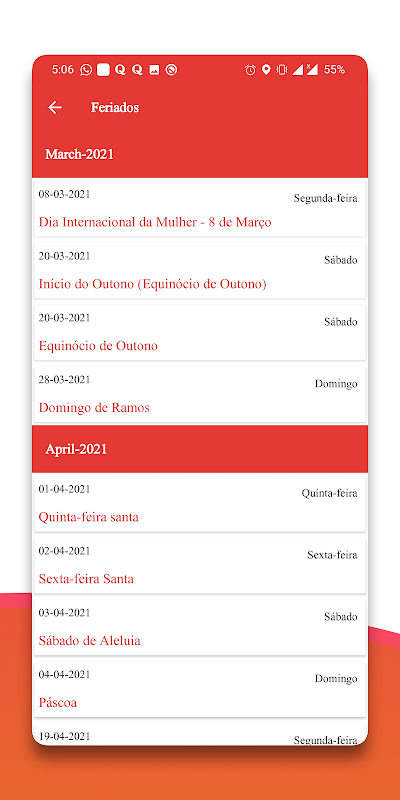 5:06 55%

Feriados

March-2021

08-03-2021 Segunda-feira
Dia Internacional da Mulher - 8 de Março

20-03-2021 Sábado
Início do Outono (Equinócio de Outono)

20-03-2021 Sábado
Equinócio de Outono

28-03-2021 Domingo
Domingo de Ramos

April-2021

01-04-2021 Quinta-feira
Quinta-feira santa

02-04-2021 Sexta-feira
Sexta-feira Santa

03-04-2021 Sábado
Sábado de Aleluia

04-04-2021 Domingo
Páscoa

19-04-2021 Segunda-feira